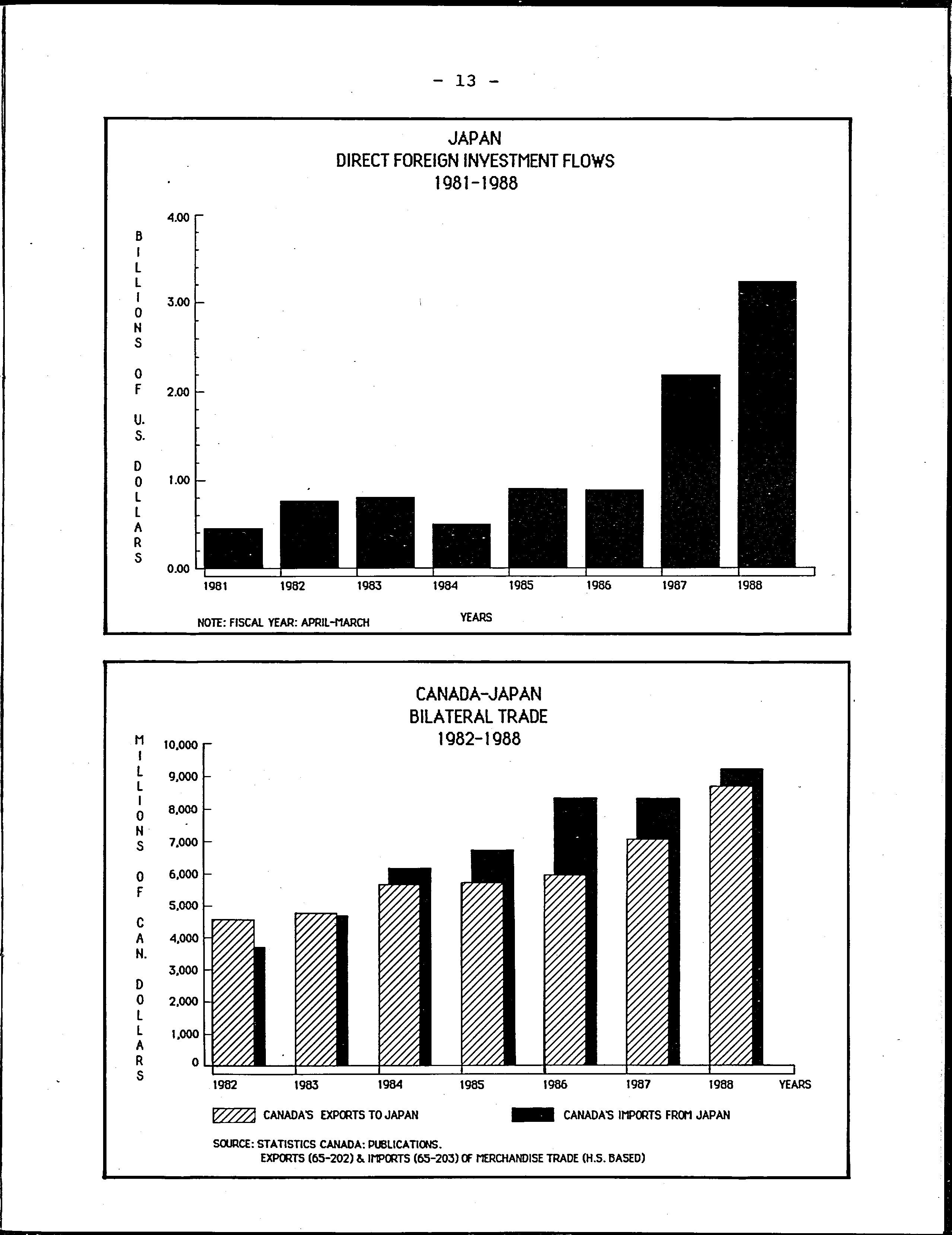 - 13 -

JAPAN
DIRECT FOREIGN INVESTMENT FLOWS
1981-1988

BILLIONS OF U.S. DOLLARS

4.00
3.00
2.00
1.00
0.00

1981 1982 1983 1984 1985 1986 1987 1988

YEARS

NOTE: FISCAL YEAR: APRIL-MARCH

CANADA-JAPAN
BILATERAL TRADE
1982-1988

MILLIONS OF CAN. DOLLARS

10,000
9,000
8,000
7,000
6,000
5,000
4,000
3,000
2,000
1,000
0

1982 1983 1984 1985 1986 1987 1988 YEARS

CANADA'S EXPORTS TO JAPAN
CANADA'S IMPORTS FROM JAPAN

SOURCE: STATISTICS CANADA: PUBLICATIONS.
EXPORTS (65-202) & IMPORTS (65-203) OF MERCHANDISE TRADE (H.S. BASED)